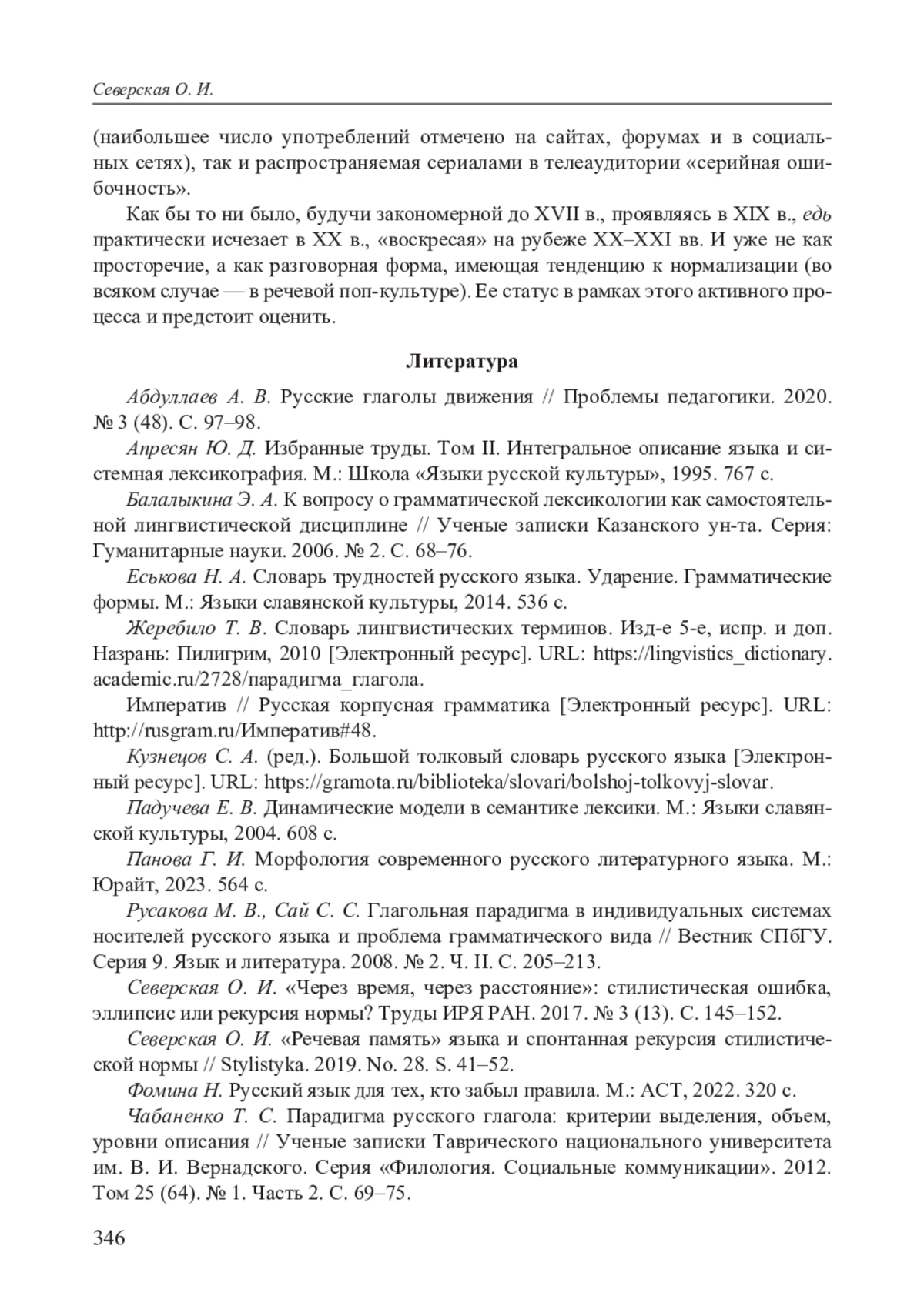 Северская О. И.

(наибольшее число употреблений отмечено на сайтах, форумах и в социальных сетях), так и распространяемая сериалами в телеаудитории «серийная ошибочность».

Как бы то ни было, будучи закономерной до XVII в., проявляясь в XIX в., едь практически исчезает в XX в., «воскресая» на рубеже XX–XXI вв. И уже не как просторечие, а как разговорная форма, имеющая тенденцию к нормализации (во всяком случае — в речевой поп-культуре). Ее статус в рамках этого активного процесса и предстоит оценить.

Литература

Абдуллаев А. В. Русские глаголы движения // Проблемы педагогики. 2020. № 3 (48). С. 97–98.

Апресян Ю. Д. Избранные труды. Том II. Интегральное описание языка и системная лексикография. М.: Школа «Языки русской культуры», 1995. 767 с.

Балалыкина Э. А. К вопросу о грамматической лексикологии как самостоятельной лингвистической дисциплине // Ученые записки Казанского ун-та. Серия: Гуманитарные науки. 2006. № 2. С. 68–76.

Еськова Н. А. Словарь трудностей русского языка. Ударение. Грамматические формы. М.: Языки славянской культуры, 2014. 536 с.

Жеребило Т. В. Словарь лингвистических терминов. Изд-е 5-е, испр. и доп. Назрань: Пилигрим, 2010 [Электронный ресурс]. URL: https://lingvistics_dictionary.academic.ru/2728/парадигма_глагола.

Императив // Русская корпусная грамматика [Электронный ресурс]. URL: http://rusgram.ru/Императив#48.

Кузнецов С. А. (ред.). Большой толковый словарь русского языка [Электронный ресурс]. URL: https://gramota.ru/biblioteka/slovari/bolshoj-tolkovyj-slovar.

Падучева Е. В. Динамические модели в семантике лексики. М.: Языки славянской культуры, 2004. 608 с.

Панова Г. И. Морфология современного русского литературного языка. М.: Юрайт, 2023. 564 с.

Русакова М. В., Сай С. С. Глагольная парадигма в индивидуальных системах носителей русского языка и проблема грамматического вида // Вестник СПбГУ. Серия 9. Язык и литература. 2008. № 2. Ч. II. С. 205–213.

Северская О. И. «Через время, через расстояние»: стилистическая ошибка, эллипсис или рекурсия нормы? Труды ИРЯ РАН. 2017. № 3 (13). С. 145–152.

Северская О. И. «Речевая память» языка и спонтанная рекурсия стилистической нормы // Stylistyka. 2019. No. 28. S. 41–52.

Фомина Н. Русский язык для тех, кто забыл правила. М.: АСТ, 2022. 320 с.

Чабаненко Т. С. Парадигма русского глагола: критерии выделения, объем, уровни описания // Ученые записки Таврического национального университета им. В. И. Вернадского. Серия «Филология. Социальные коммуникации». 2012. Том 25 (64). № 1. Часть 2. С. 69–75.

346